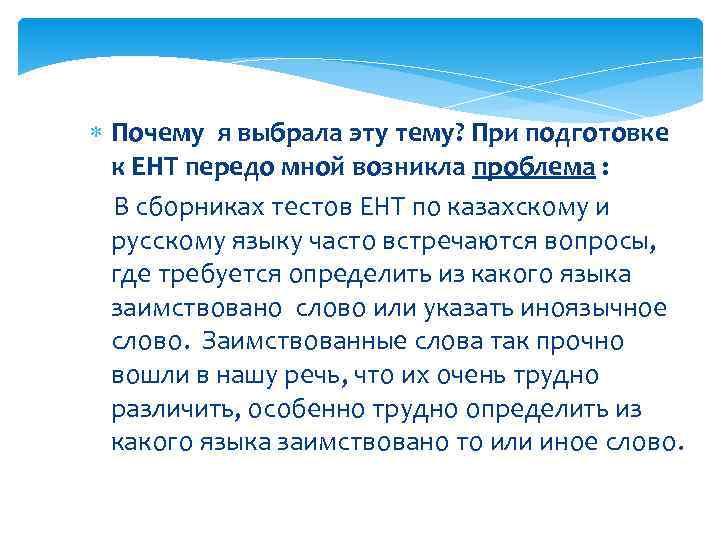 Почему я выбрала эту тему? При подготовке к ЕНТ передо мной возникла проблема :

В сборниках тестов ЕНТ по казахскому и русскому языку часто встречаются вопросы, где требуется определить из какого языка заимствовано слово или указать иноязычное слово. Заимствованные слова так прочно вошли в нашу речь, что их очень трудно различить, особенно трудно определить из какого языка заимствовано то или иное слово.